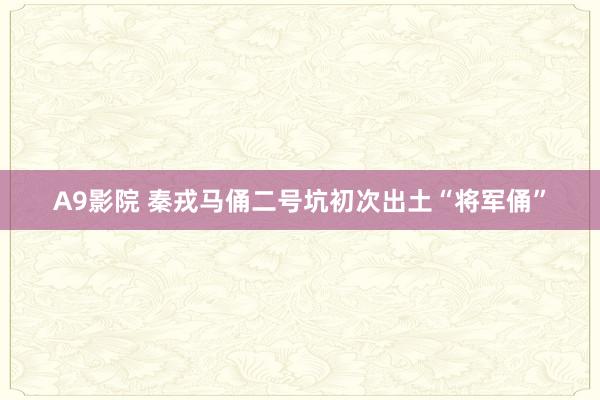 A9影院 秦戎马俑二号坑初次出土“将军俑”